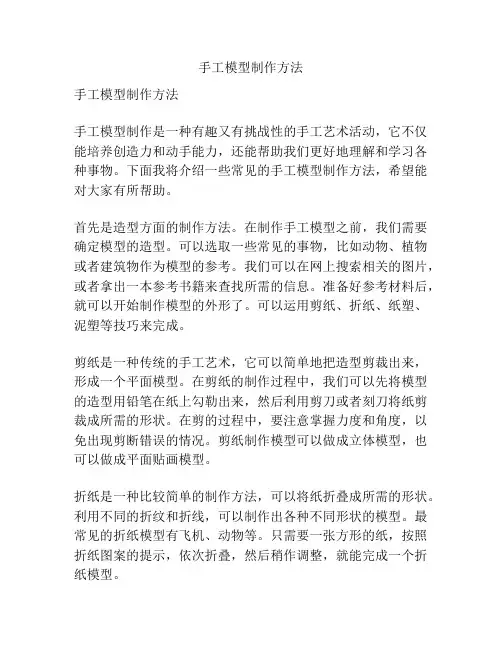 手工模型制作方法

手工模型制作方法

手工模型制作是一种有趣又有挑战性的手工艺术活动，它不仅能培养创造力和动手能力，还能帮助我们更好地理解和学习各种事物。下面我将介绍一些常见的手工模型制作方法，希望能对大家有所帮助。

首先是造型方面的制作方法。在制作手工模型之前，我们需要确定模型的造型。可以选取一些常见的事物，比如动物、植物或者建筑物作为模型的参考。我们可以在网上搜索相关的图片，或者拿出一本参考书籍来查找所需的信息。准备好参考材料后，就可以开始制作模型的外形了。可以运用剪纸、折纸、纸塑、泥塑等技巧来完成。

剪纸是一种传统的手工艺术，它可以简单地把造型剪裁出来，形成一个平面模型。在剪纸的制作过程中，我们可以先将模型的造型用铅笔在纸上勾勒出来，然后利用剪刀或者刻刀将纸剪裁成所需的形状。在剪的过程中，要注意掌握力度和角度，以免出现剪断错误的情况。剪纸制作模型可以做成立体模型，也可以做成平面贴画模型。

折纸是一种比较简单的制作方法，可以将纸折叠成所需的形状。利用不同的折纹和折线，可以制作出各种不同形状的模型。最常见的折纸模型有飞机、动物等。只需要一张方形的纸，按照折纸图案的提示，依次折叠，然后稍作调整，就能完成一个折纸模型。